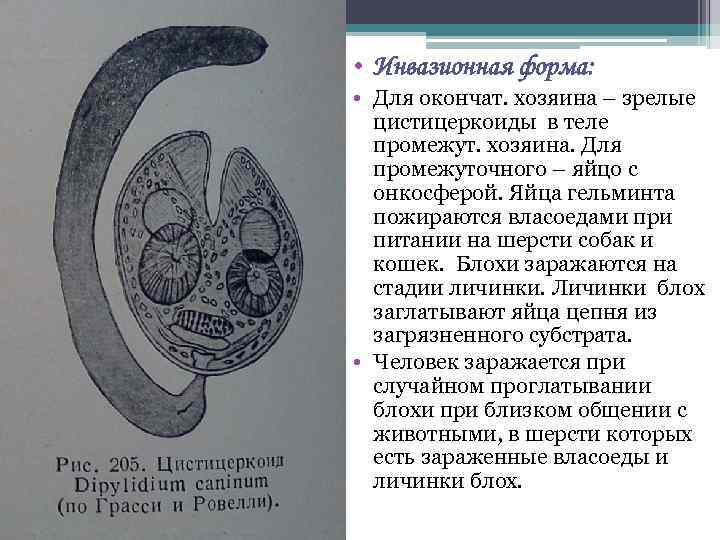 Рис. 205. Цистицеркоид Dipylidium caninum (по Грасси и Ровелли).

• Инвазионная форма:
• Для окончат. хозяина – зрелые цистицеркоиды в теле промежут. хозяина. Для промежуточного – яйцо с онкосферой. Яйца гельминта пожираются власоедами при питании на шерсти собак и кошек. Блохи заражаются на стадии личинки. Личинки блох заглатывают яйца цепня из загрязненного субстрата.
• Человек заражается при случайном проглатывании блохи при близком общении с животными, в шерсти которых есть зараженные власоеды и личинки блох.